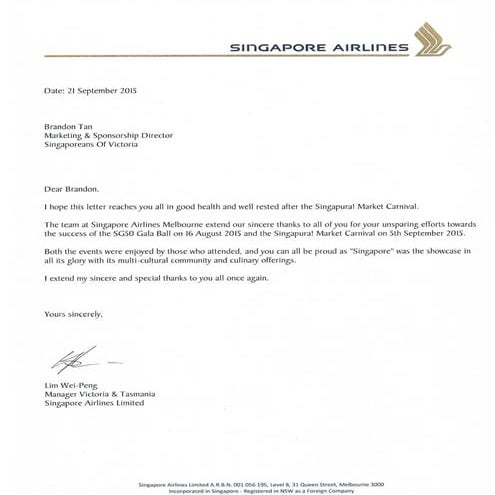 SINGAPORE AIRLINES

Date: 21 September 2015

Brandon Tan
Marketing & Sponsorship Director
Singaporeans Of Victoria

Dear Brandon,

I hope this letter reaches you all in good health and well rested after the Singapura! Market Carnival.

The team at Singapore Airlines Melbourne extend our sincere thanks to all of you for your unsparing efforts towards the success of the SG50 Gala Ball on 16 August 2015 and the Singapura! Market Carnival on 5th September 2015.

Both the events were enjoyed by those who attended, and you can all be proud as "Singapore" was the showcase in all its glory with its multi-cultural community and culinary offerings.

I extend my sincere and special thanks to you all once again.

Yours sincerely,

Lim Wei-Peng
Manager Victoria & Tasmania
Singapore Airlines Limited

Singapore Airlines Limited A.R.B.N. 001 056 195, Level 8, 31 Queen Street, Melbourne 3000
Incorporated in Singapore - Registered in NSW as a Foreign Company